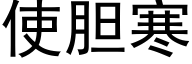 使胆寒